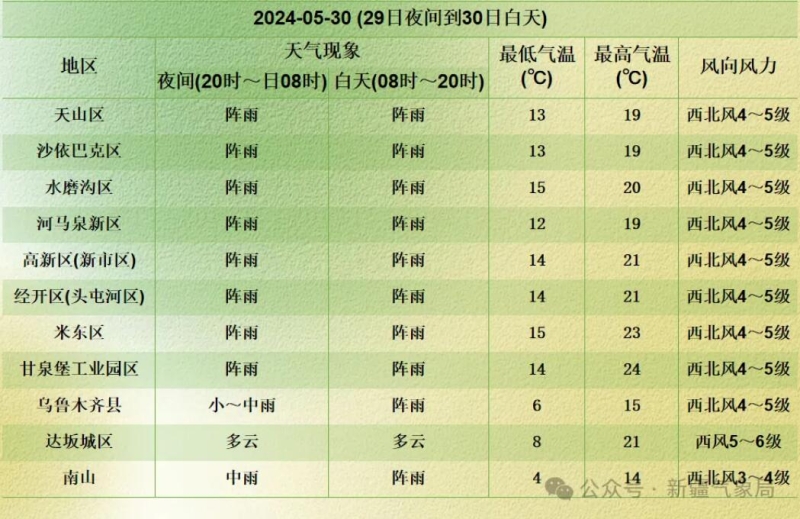 2024-05-30 (29日夜间到30日白天)

| 地区 | 天气现象 夜间(20时～日08时) | 天气现象 白天(08时～20时) | 最低气温 (℃) | 最高气温 (℃) | 风向风力 |
|---|---|---|---|---|---|
| 天山区 | 阵雨 | 阵雨 | 13 | 19 | 西北风4～5级 |
| 沙依巴克区 | 阵雨 | 阵雨 | 13 | 19 | 西北风4～5级 |
| 水磨沟区 | 阵雨 | 阵雨 | 15 | 20 | 西北风4～5级 |
| 河马泉新区 | 阵雨 | 阵雨 | 12 | 19 | 西北风4～5级 |
| 高新区(新市区) | 阵雨 | 阵雨 | 14 | 21 | 西北风4～5级 |
| 经开区(头屯河区) | 阵雨 | 阵雨 | 14 | 21 | 西北风4～5级 |
| 米东区 | 阵雨 | 阵雨 | 15 | 23 | 西北风4～5级 |
| 甘泉堡工业园区 | 阵雨 | 阵雨 | 14 | 24 | 西北风4～5级 |
| 乌鲁木齐县 | 小～中雨 | 阵雨 | 6 | 15 | 西北风4～5级 |
| 达坂城区 | 多云 | 多云 | 8 | 21 | 西风5～6级 |
| 南山 | 中雨 | 阵雨 | 4 | 14 | 西北风3～4级 |

公众号 · 新疆气象局